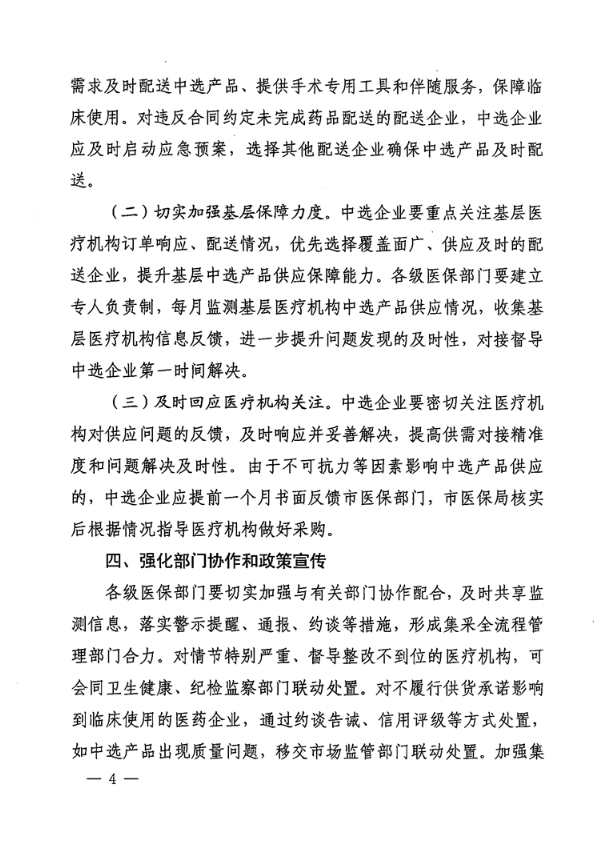 需求及时配送中选产品、提供手术专用工具和伴随服务，保障临床使用。对违反合同约定未完成药品配送的配送企业，中选企业应及时启动应急预案，选择其他配送企业确保中选产品及时配送。

（二）切实加强基层保障力度。中选企业要重点关注基层医疗机构订单响应、配送情况，优先选择覆盖面广、供应及时的配送企业，提升基层中选产品供应保障能力。各级医保部门要建立专人负责制，每月监测基层医疗机构中选产品供应情况，收集基层医疗机构信息反馈，进一步提升问题发现的及时性，对接督导中选企业第一时间解决。

（三）及时回应医疗机构关注。中选企业要密切关注医疗机构对供应问题的反馈，及时响应并妥善解决，提高供需对接精准度和问题解决及时性。由于不可抗力等因素影响中选产品供应的，中选企业应提前一个月书面反馈市医保部门，市医保局核实后根据情况指导医疗机构做好采购。

四、强化部门协作和政策宣传

各级医保部门要切实加强与有关部门协作配合，及时共享监测信息，落实警示提醒、通报、约谈等措施，形成集采全流程管理部门合力。对情节特别严重、督导整改不到位的医疗机构，可会同卫生健康、纪检监察部门联动处置。对不履行供货承诺影响到临床使用的医药企业，通过约谈告诫、信用评级等方式处置，如中选产品出现质量问题，移交市场监管部门联动处置。加强集

— 4 —